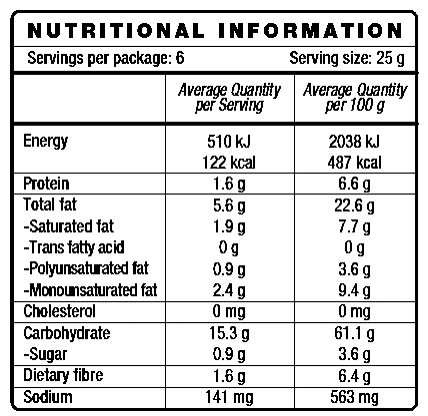 NUTRITIONAL INFORMATION

Servings per package: 6 Serving size: 25 g

| | Average Quantity per Serving | Average Quantity per 100 g |
|---|---|---|
| Energy | 510 kJ 122 kcal | 2038 kJ 487 kcal |
| Protein | 1.6 g | 6.6 g |
| Total fat | 5.6 g | 22.6 g |
| -Saturated fat | 1.9 g | 7.7 g |
| -Trans fatty acid | 0 g | 0 g |
| -Polyunsaturated fat | 0.9 g | 3.6 g |
| -Monounsaturated fat | 2.4 g | 9.4 g |
| Cholesterol | 0 mg | 0 mg |
| Carbohydrate | 15.3 g | 61.1 g |
| -Sugar | 0.9 g | 3.6 g |
| Dietary fibre | 1.6 g | 6.4 g |
| Sodium | 141 mg | 563 mg |